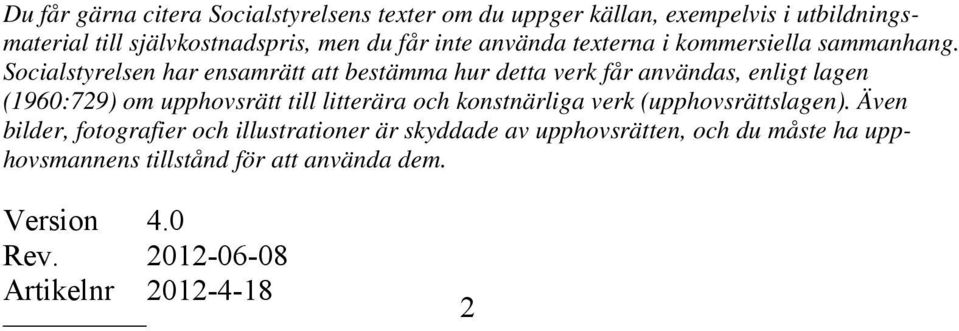 Du får gärna citera Socialstyrelsens texter om du uppger källan, exempelvis i utbildningsmaterial till självkostnadspris, men du får inte använda texterna i kommersiella sammanhang. Socialstyrelsen har ensamrätt att bestämma hur detta verk får användas, enligt lagen (1960:729) om upphovsrätt till litterära och konstnärliga verk (upphovsrättslagen). Även bilder, fotografier och illustrationer är skyddade av upphovsrätten, och du måste ha upphovsmannens tillstånd för att använda dem.

Version 4.0
Rev. 2012-06-08
Artikelnr 2012-4-18

2